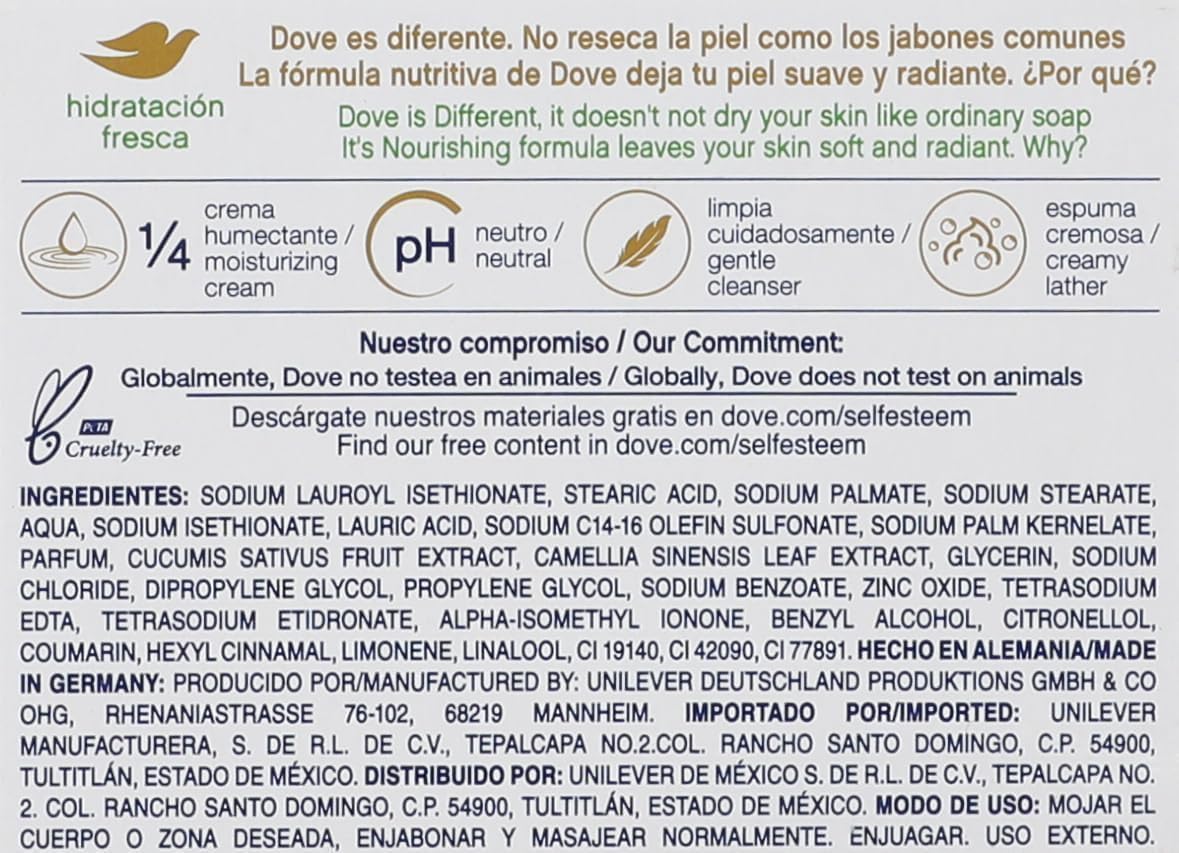 hidratación fresca

Dove es diferente. No reseca la piel como los jabones comunes
La fórmula nutritiva de Dove deja tu piel suave y radiante. ¿Por qué?
Dove is Different, it doesn't not dry your skin like ordinary soap
It's Nourishing formula leaves your skin soft and radiant. Why?

1/4 crema humectante / moisturizing cream

pH neutro / neutral

limpia cuidadosamente / gentle cleanser

espuma cremosa / creamy lather

Nuestro compromiso / Our Commitment:
Globalmente, Dove no testea en animales / Globally, Dove does not test on animals
Descárgate nuestros materiales gratis en dove.com/selfesteem
Find our free content in dove.com/selfesteem

PETA
Cruelty-Free

INGREDIENTES: SODIUM LAUROYL ISETHIONATE, STEARIC ACID, SODIUM PALMATE, SODIUM STEARATE, AQUA, SODIUM ISETHIONATE, LAURIC ACID, SODIUM C14-16 OLEFIN SULFONATE, SODIUM PALM KERNELATE, PARFUM, CUCUMIS SATIVUS FRUIT EXTRACT, CAMELLIA SINENSIS LEAF EXTRACT, GLYCERIN, SODIUM CHLORIDE, DIPROPYLENE GLYCOL, PROPYLENE GLYCOL, SODIUM BENZOATE, ZINC OXIDE, TETRASODIUM EDTA, TETRASODIUM ETIDRONATE, ALPHA-ISOMETHYL IONONE, BENZYL ALCOHOL, CITRONELLOL, COUMARIN, HEXYL CINNAMAL, LIMONENE, LINALOOL, CI 19140, CI 42090, CI 77891. HECHO EN ALEMANIA/MADE IN GERMANY: PRODUCIDO POR/MANUFACTURED BY: UNILEVER DEUTSCHLAND PRODUKTIONS GMBH & CO OHG, RHENANIASTRASSE 76-102, 68219 MANNHEIM. IMPORTADO POR/IMPORTED: UNILEVER MANUFACTURERA, S. DE R.L. DE C.V., TEPALCAPA NO.2.COL. RANCHO SANTO DOMINGO, C.P. 54900, TULTITLÁN, ESTADO DE MÉXICO. DISTRIBUIDO POR: UNILEVER DE MÉXICO S. DE R.L. DE C.V., TEPALCAPA NO. 2. COL. RANCHO SANTO DOMINGO, C.P. 54900, TULTITLÁN, ESTADO DE MÉXICO. MODO DE USO: MOJAR EL CUERPO O ZONA DESEADA, ENJABONAR Y MASAJEAR NORMALMENTE. ENJUAGAR. USO EXTERNO.